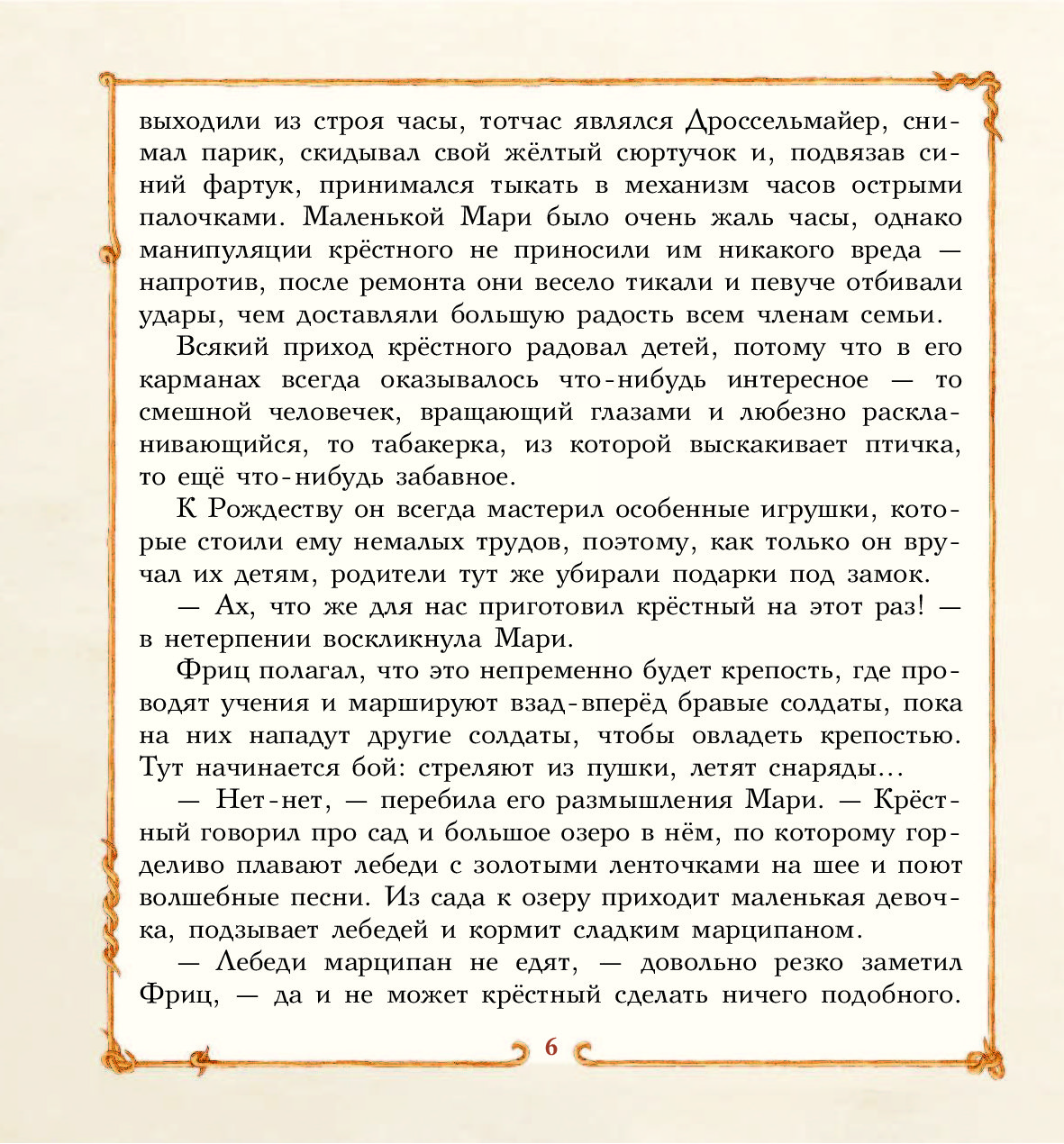 выходили из строя часы, тотчас являлся Дроссельмайер, снимал парик, скидывал свой жёлтый сюртучок и, подвязав синий фартук, принимался тыкать в механизм часов острыми палочками. Маленькой Мари было очень жаль часы, однако манипуляции крёстного не приносили им никакого вреда — напротив, после ремонта они весело тикали и певуче отбивали удары, чем доставляли большую радость всем членам семьи.

Всякий приход крёстного радовал детей, потому что в его карманах всегда оказывалось что-нибудь интересное — то смешной человечек, вращающий глазами и любезно раскланивающийся, то табакерка, из которой выскакивает птичка, то ещё что-нибудь забавное.

К Рождеству он всегда мастерил особенные игрушки, которые стоили ему немалых трудов, поэтому, как только он вручал их детям, родители тут же убирали подарки под замок.

— Ах, что же для нас приготовил крёстный на этот раз! — в нетерпении воскликнула Мари.

Фриц полагал, что это непременно будет крепость, где проводят учения и маршируют взад-вперёд бравые солдаты, пока на них нападут другие солдаты, чтобы овладеть крепостью. Тут начинается бой: стреляют из пушки, летят снаряды…

— Нет-нет, — перебила его размышления Мари. — Крёстный говорил про сад и большое озеро в нём, по которому горделиво плавают лебеди с золотыми ленточками на шее и поют волшебные песни. Из сада к озеру приходит маленькая девочка, подзывает лебедей и кормит сладким марципаном.

— Лебеди марципан не едят, — довольно резко заметил Фриц, — да и не может крёстный сделать ничего подобного.

6